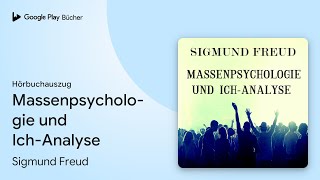 Google Play Bücher

Hörbuchauszug

Massenpsychologie und Ich-Analyse

Sigmund Freud

SIGMUND FREUD

MASSENPSYCHOLOGIE UND ICH-ANALYSE